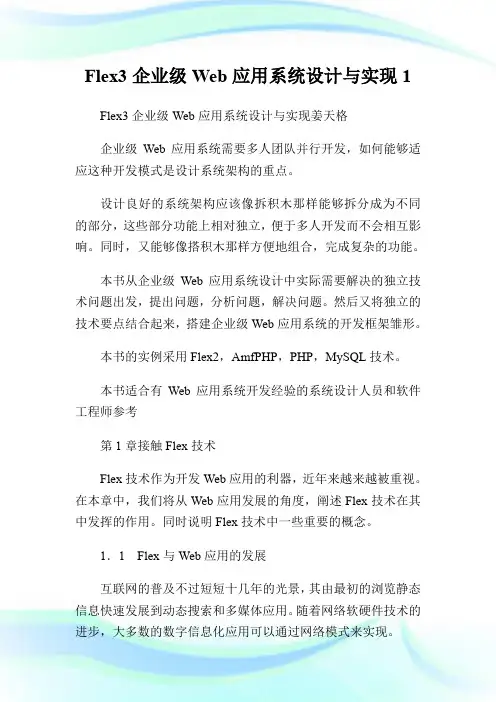 Flex3 企业级 Web 应用系统设计与实现 1

Flex3 企业级 Web 应用系统设计与实现姜天格

企业级 Web 应用系统需要多人团队并行开发，如何能够适应这种开发模式是设计系统架构的重点。

设计良好的系统架构应该像拆积木那样能够拆分成为不同的部分，这些部分功能上相对独立，便于多人开发而不会相互影响。同时，又能够像搭积木那样方便地组合，完成复杂的功能。

本书从企业级 Web 应用系统设计中实际需要解决的独立技术问题出发，提出问题，分析问题，解决问题。然后又将独立的技术要点结合起来，搭建企业级 Web 应用系统的开发框架雏形。

本书的实例采用 Flex2，AmfPHP，PHP，MySQL 技术。

本书适合有 Web 应用系统开发经验的系统设计人员和软件工程师参考

第 1 章接触 Flex 技术

Flex 技术作为开发 Web 应用的利器，近年来越来越被重视。在本章中，我们将从 Web 应用发展的角度，阐述 Flex 技术在其中发挥的作用。同时说明 Flex 技术中一些重要的概念。

1．1 Flex 与 Web 应用的发展

互联网的普及不过短短十几年的光景，其由最初的浏览静态信息快速发展到动态搜索和多媒体应用。随着网络软硬件技术的进步，大多数的数字信息化应用可以通过网络模式来实现。